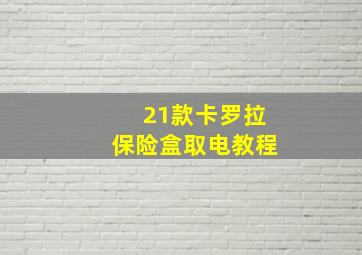 21款卡罗拉
保险盒取电教程